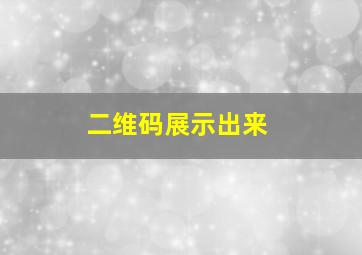 二维码展示出来